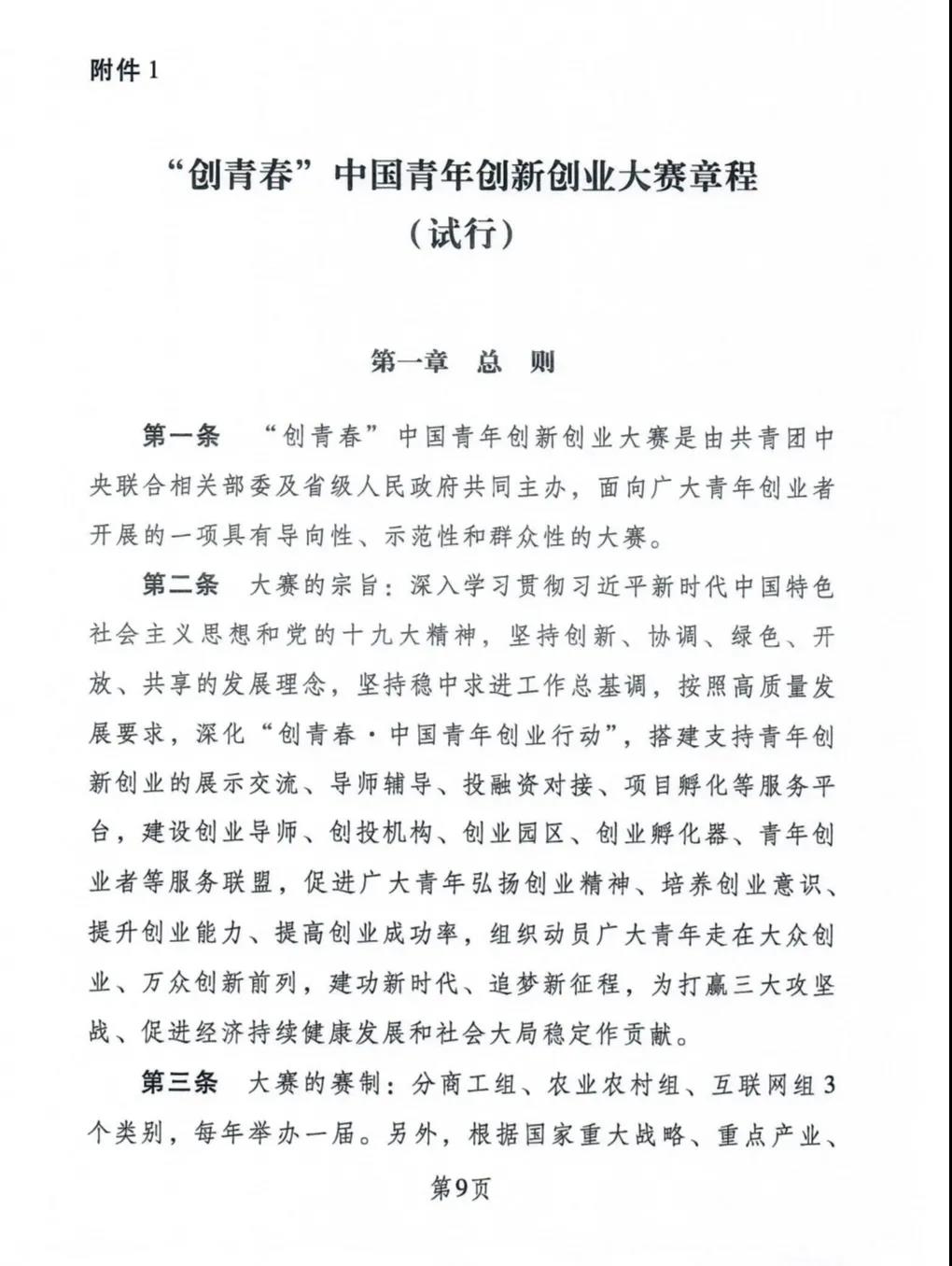 附件 1

“创青春”中国青年创新创业大赛章程
（试行）

第一章　总　则

第一条　“创青春”中国青年创新创业大赛是由共青团中央联合相关部委及省级人民政府共同主办，面向广大青年创业者开展的一项具有导向性、示范性和群众性的大赛。

第二条　大赛的宗旨：深入学习贯彻习近平新时代中国特色社会主义思想和党的十九大精神，坚持创新、协调、绿色、开放、共享的发展理念，坚持稳中求进工作总基调，按照高质量发展要求，深化“创青春·中国青年创业行动”，搭建支持青年创新创业的展示交流、导师辅导、投融资对接、项目孵化等服务平台，建设创业导师、创投机构、创业园区、创业孵化器、青年创业者等服务联盟，促进广大青年弘扬创业精神、培养创业意识、提升创业能力、提高创业成功率，组织动员广大青年走在大众创业、万众创新前列，建功新时代、追梦新征程，为打赢三大攻坚战、促进经济持续健康发展和社会大局稳定作贡献。

第三条　大赛的赛制：分商工组、农业农村组、互联网组 3 个类别，每年举办一届。另外，根据国家重大战略、重点产业、

第9页